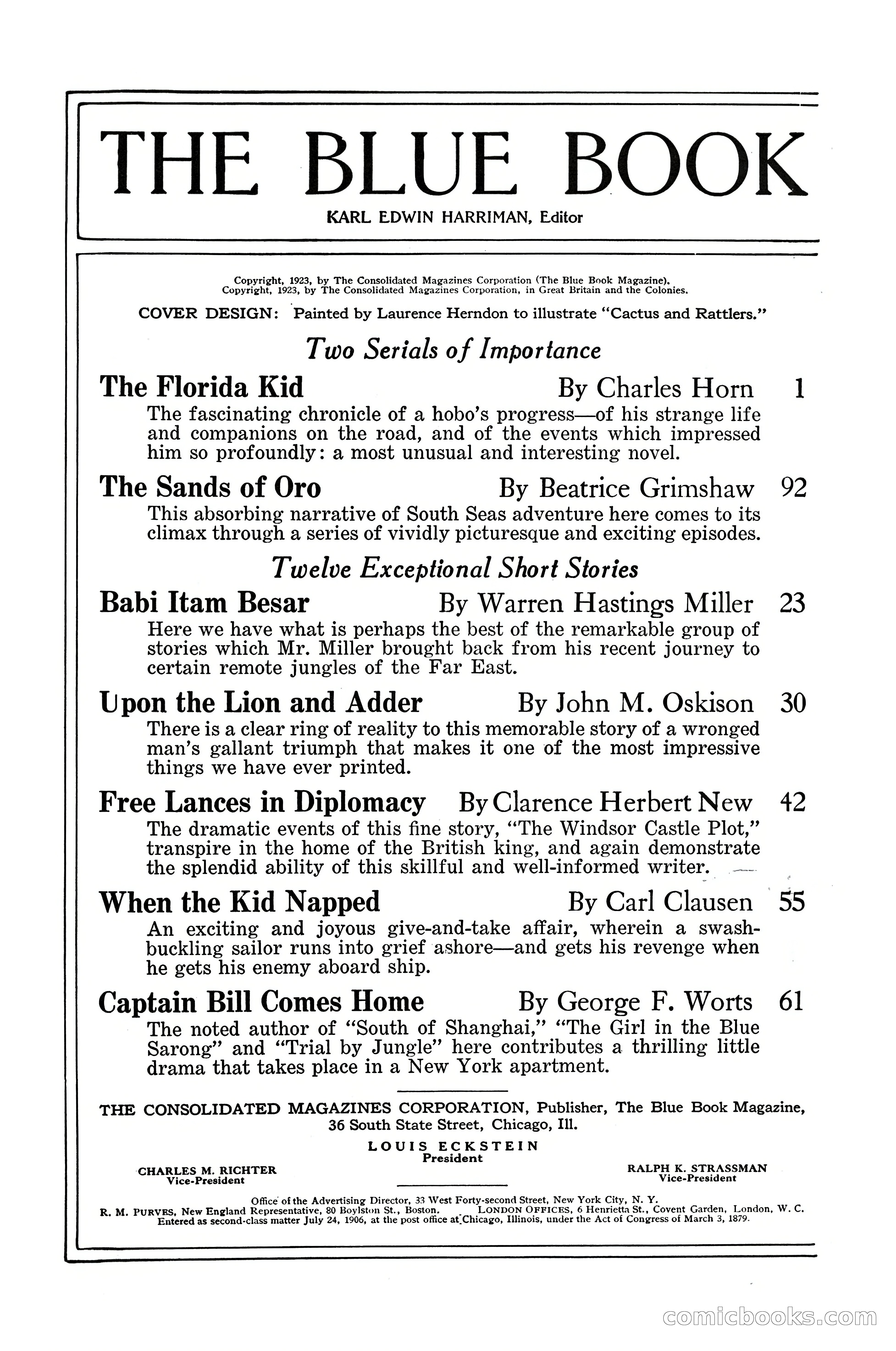 THE BLUE BOOK

KARL EDWIN HARRIMAN, Editor

Copyright, 1923, by The Consolidated Magazines Corporation (The Blue Book Magazine).
Copyright, 1923, by The Consolidated Magazines Corporation, in Great Britain and the Colonies.

COVER DESIGN: Painted by Laurence Herndon to illustrate "Cactus and Rattlers."

Two Serials of Importance

The Florida Kid By Charles Horn 1

The fascinating chronicle of a hobo's progress—of his strange life and companions on the road, and of the events which impressed him so profoundly: a most unusual and interesting novel.

The Sands of Oro By Beatrice Grimshaw 92

This absorbing narrative of South Seas adventure here comes to its climax through a series of vividly picturesque and exciting episodes.

Twelve Exceptional Short Stories

Babi Itam Besar By Warren Hastings Miller 23

Here we have what is perhaps the best of the remarkable group of stories which Mr. Miller brought back from his recent journey to certain remote jungles of the Far East.

Upon the Lion and Adder By John M. Oskison 30

There is a clear ring of reality to this memorable story of a wronged man's gallant triumph that makes it one of the most impressive things we have ever printed.

Free Lances in Diplomacy By Clarence Herbert New 42

The dramatic events of this fine story, "The Windsor Castle Plot," transpire in the home of the British king, and again demonstrate the splendid ability of this skillful and well-informed writer.

When the Kid Napped By Carl Clausen 55

An exciting and joyous give-and-take affair, wherein a swashbuckling sailor runs into grief ashore—and gets his revenge when he gets his enemy aboard ship.

Captain Bill Comes Home By George F. Worts 61

The noted author of "South of Shanghai," "The Girl in the Blue Sarong" and "Trial by Jungle" here contributes a thrilling little drama that takes place in a New York apartment.

THE CONSOLIDATED MAGAZINES CORPORATION, Publisher, The Blue Book Magazine, 36 South State Street, Chicago, Ill.

LOUIS ECKSTEIN
President

CHARLES M. RICHTER
Vice-President

RALPH K. STRASSMAN
Vice-President

Office of the Advertising Director, 33 West Forty-second Street, New York City, N. Y.
R. M. PURVES, New England Representative, 80 Boylston St., Boston. LONDON OFFICES, 6 Henrietta St., Covent Garden, London, W. C.
Entered as second-class matter July 24, 1906, at the post office at Chicago, Illinois, under the Act of Congress of March 3, 1879.

comicbooks.com